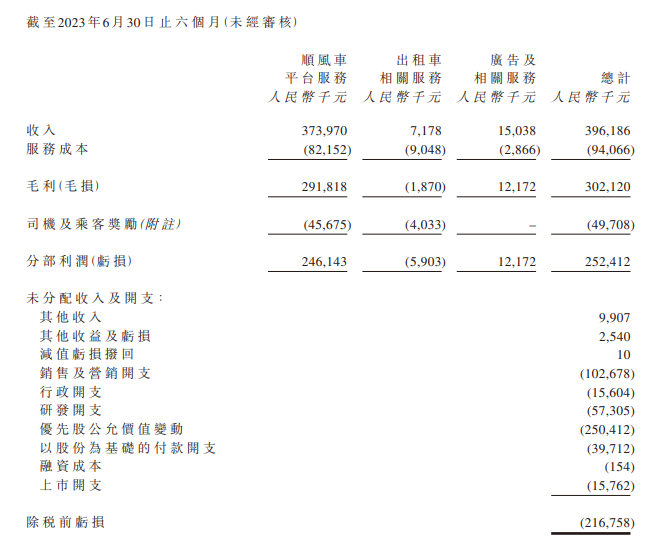 截至2023年6月30日止六個月(未經審核)

| | 順風車平台服務 人民幣千元 | 出租車相關服務 人民幣千元 | 廣告及相關服務 人民幣千元 | 總計 人民幣千元 |
|---|---|---|---|---|
| 收入 | 373,970 | 7,178 | 15,038 | 396,186 |
| 服務成本 | (82,152) | (9,048) | (2,866) | (94,066) |
| 毛利(毛損) | 291,818 | (1,870) | 12,172 | 302,120 |
| 司機及乘客獎勵(附註) | (45,675) | (4,033) | – | (49,708) |
| 分部利潤(虧損) | 246,143 | (5,903) | 12,172 | 252,412 |
| 未分配收入及開支: | | | | |
| 其他收入 | | | | 9,907 |
| 其他收益及虧損 | | | | 2,540 |
| 減值虧損撥回 | | | | 10 |
| 銷售及營銷開支 | | | | (102,678) |
| 行政開支 | | | | (15,604) |
| 研發開支 | | | | (57,305) |
| 優先股公允價值變動 | | | | (250,412) |
| 以股份為基礎的付款開支 | | | | (39,712) |
| 融資成本 | | | | (154) |
| 上市開支 | | | | (15,762) |
| 除稅前虧損 | | | | (216,758) |